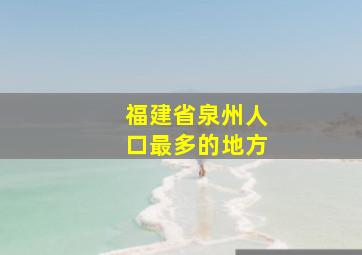 福建省泉州人口最多的地方